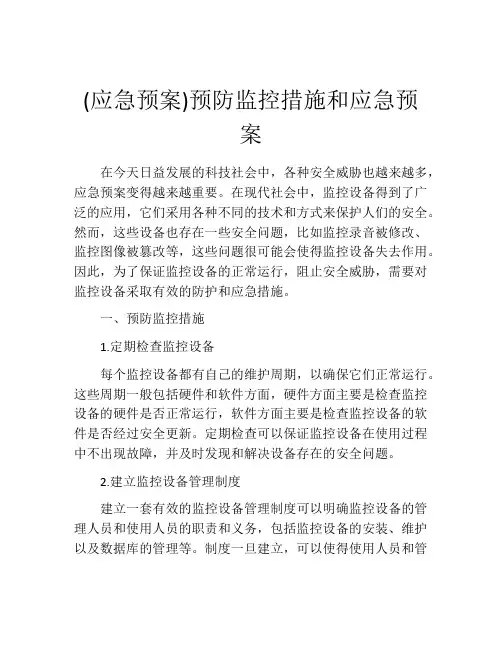 (应急预案)预防监控措施和应急预案

在今天日益发展的科技社会中，各种安全威胁也越来越多，应急预案变得越来越重要。在现代社会中，监控设备得到了广泛的应用，它们采用各种不同的技术和方式来保护人们的安全。然而，这些设备也存在一些安全问题，比如监控录音被修改、监控图像被篡改等，这些问题很可能会使得监控设备失去作用。因此，为了保证监控设备的正常运行，阻止安全威胁，需要对监控设备采取有效的防护和应急措施。

一、预防监控措施

1.定期检查监控设备

每个监控设备都有自己的维护周期，以确保它们正常运行。这些周期一般包括硬件和软件方面，硬件方面主要是检查监控设备的硬件是否正常运行，软件方面主要是检查监控设备的软件是否经过安全更新。定期检查可以保证监控设备在使用过程中不出现故障，并及时发现和解决设备存在的安全问题。

2.建立监控设备管理制度

建立一套有效的监控设备管理制度可以明确监控设备的管理人员和使用人员的职责和义务，包括监控设备的安装、维护以及数据库的管理等。制度一旦建立，可以使得使用人员和管